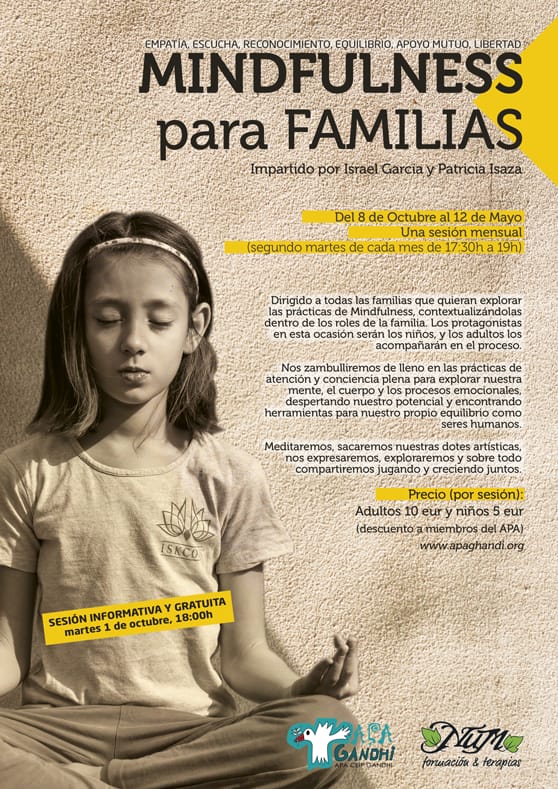 EMPATÍA, ESCUCHA, RECONOCIMIENTO, EQUILIBRIO, APOYO MUTUO, LIBERTAD
MINDFULNESS
para FAMILIAS

Impartido por Israel Garcia y Patricia Isaza

Del 8 de Octubre al 12 de Mayo
Una sesión mensual
(segundo martes de cada mes de 17:30h a 19h)

Dirigido a todas las familias que quieran explorar las prácticas de Mindfulness, contextualizándolas dentro de los roles de la familia. Los protagonistas en esta ocasión serán los niños, y los adultos los acompañarán en el proceso.

Nos zambulliremos de lleno en las prácticas de atención y conciencia plena para explorar nuestra mente, el cuerpo y los procesos emocionales, despertando nuestro potencial y encontrando herramientas para nuestro propio equilibrio como seres humanos.

Meditaremos, sacaremos nuestras dotes artísticas, nos expresaremos, exploraremos y sobre todo compartiremos jugando y creciendo juntos.

Precio (por sesión):
Adultos 10 eur y niños 5 eur
(descuento a miembros del APA)
www.apaghandi.org

ISKCO

SESIÓN INFORMATIVA Y GRATUITA
martes 1 de octubre, 18:00h

APA GANDHI
APA CEIP GANDHI

Num
formación & terapias